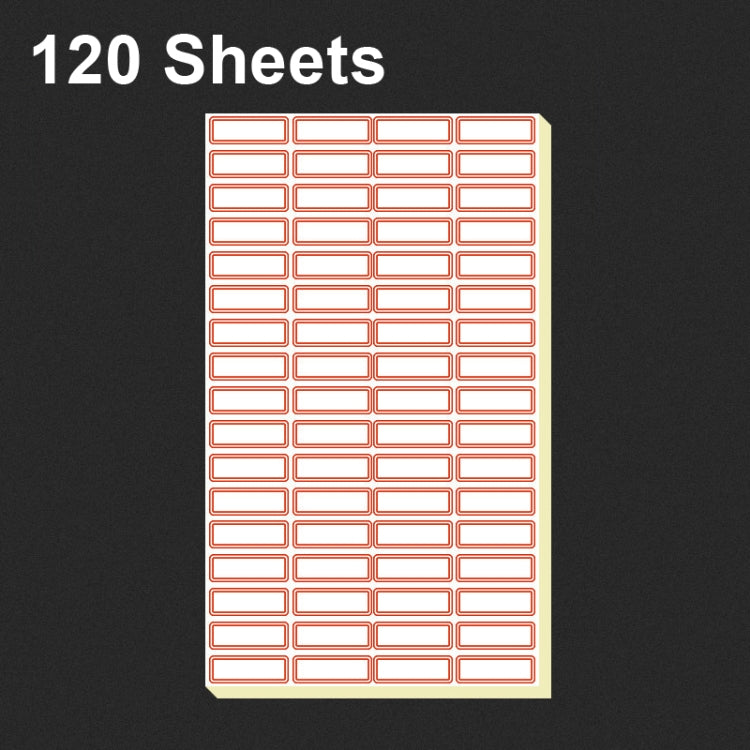 120 Sheets